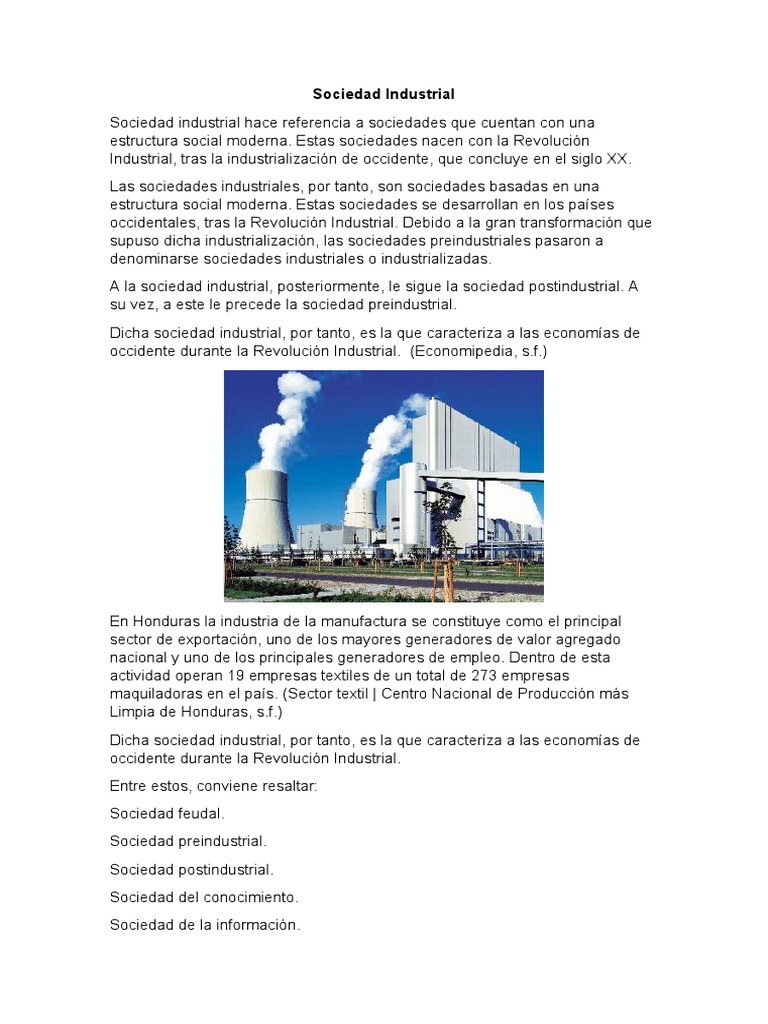 Sociedad Industrial

Sociedad industrial hace referencia a sociedades que cuentan con una estructura social moderna. Estas sociedades nacen con la Revolución Industrial, tras la industrialización de occidente, que concluye en el siglo XX.

Las sociedades industriales, por tanto, son sociedades basadas en una estructura social moderna. Estas sociedades se desarrollan en los países occidentales, tras la Revolución Industrial. Debido a la gran transformación que supuso dicha industrialización, las sociedades preindustriales pasaron a denominarse sociedades industriales o industrializadas.

A la sociedad industrial, posteriormente, le sigue la sociedad postindustrial. A su vez, a este le precede la sociedad preindustrial.

Dicha sociedad industrial, por tanto, es la que caracteriza a las economías de occidente durante la Revolución Industrial. (Economipedia, s.f.)

En Honduras la industria de la manufactura se constituye como el principal sector de exportación, uno de los mayores generadores de valor agregado nacional y uno de los principales generadores de empleo. Dentro de esta actividad operan 19 empresas textiles de un total de 273 empresas maquiladoras en el país. (Sector textil | Centro Nacional de Producción más Limpia de Honduras, s.f.)

Dicha sociedad industrial, por tanto, es la que caracteriza a las economías de occidente durante la Revolución Industrial.

Entre estos, conviene resaltar:

Sociedad feudal.

Sociedad preindustrial.

Sociedad postindustrial.

Sociedad del conocimiento.

Sociedad de la información.